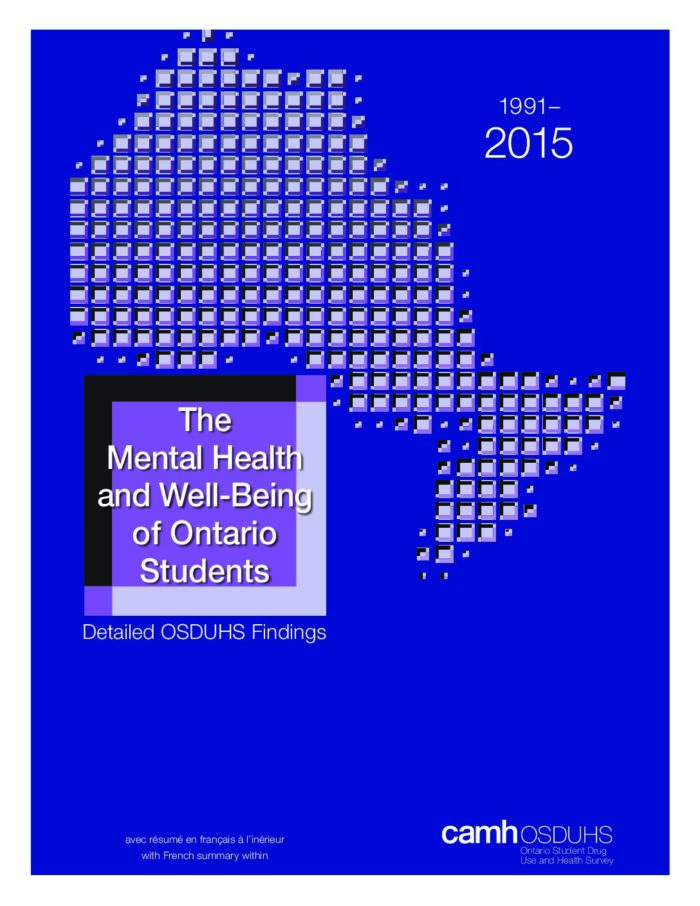 1991–
2015

The Mental Health and Well-Being of Ontario Students

Detailed OSDUHS Findings

avec résumé en français à l'inérieur
with French summary within

camh OSDUHS
Ontario Student Drug Use and Health Survey